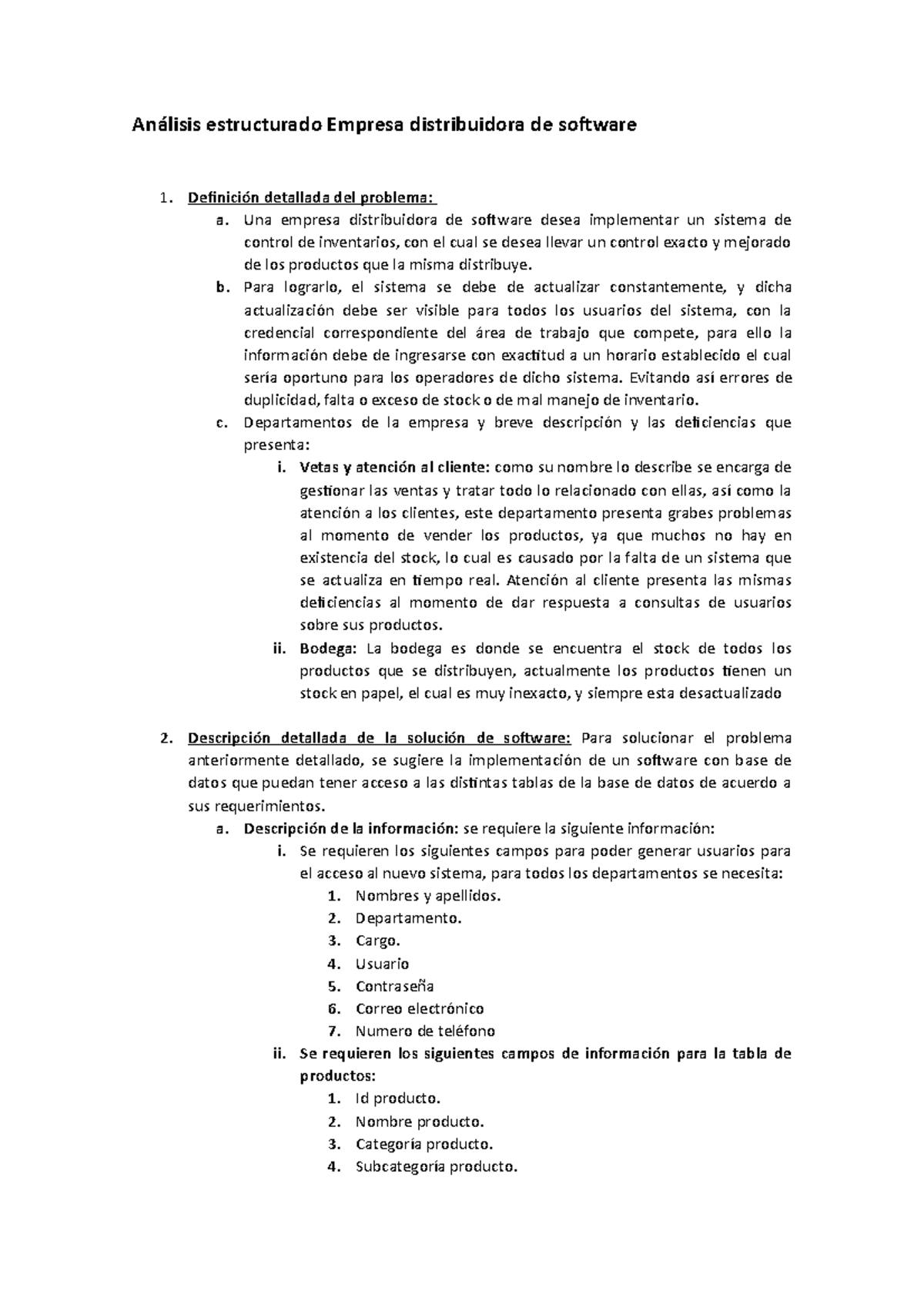 Análisis estructurado Empresa distribuidora de software

1. Definición detallada del problema:
a. Una empresa distribuidora de software desea implementar un sistema de control de inventarios, con el cual se desea llevar un control exacto y mejorado de los productos que la misma distribuye.
b. Para lograrlo, el sistema se debe de actualizar constantemente, y dicha actualización debe ser visible para todos los usuarios del sistema, con la credencial correspondiente del área de trabajo que compete, para ello la información debe de ingresarse con exactitud a un horario establecido el cual sería oportuno para los operadores de dicho sistema. Evitando así errores de duplicidad, falta o exceso de stock o de mal manejo de inventario.
c. Departamentos de la empresa y breve descripción y las deficiencias que presenta:
i. Vetas y atención al cliente: como su nombre lo describe se encarga de gestionar las ventas y tratar todo lo relacionado con ellas, así como la atención a los clientes, este departamento presenta grabes problemas al momento de vender los productos, ya que muchos no hay en existencia del stock, lo cual es causado por la falta de un sistema que se actualiza en tiempo real. Atención al cliente presenta las mismas deficiencias al momento de dar respuesta a consultas de usuarios sobre sus productos.
ii. Bodega: La bodega es donde se encuentra el stock de todos los productos que se distribuyen, actualmente los productos tienen un stock en papel, el cual es muy inexacto, y siempre esta desactualizado

2. Descripción detallada de la solución de software: Para solucionar el problema anteriormente detallado, se sugiere la implementación de un software con base de datos que puedan tener acceso a las distintas tablas de la base de datos de acuerdo a sus requerimientos.
a. Descripción de la información: se requiere la siguiente información:
i. Se requieren los siguientes campos para poder generar usuarios para el acceso al nuevo sistema, para todos los departamentos se necesita:
1. Nombres y apellidos.
2. Departamento.
3. Cargo.
4. Usuario
5. Contraseña
6. Correo electrónico
7. Numero de teléfono
ii. Se requieren los siguientes campos de información para la tabla de productos:
1. Id producto.
2. Nombre producto.
3. Categoría producto.
4. Subcategoría producto.